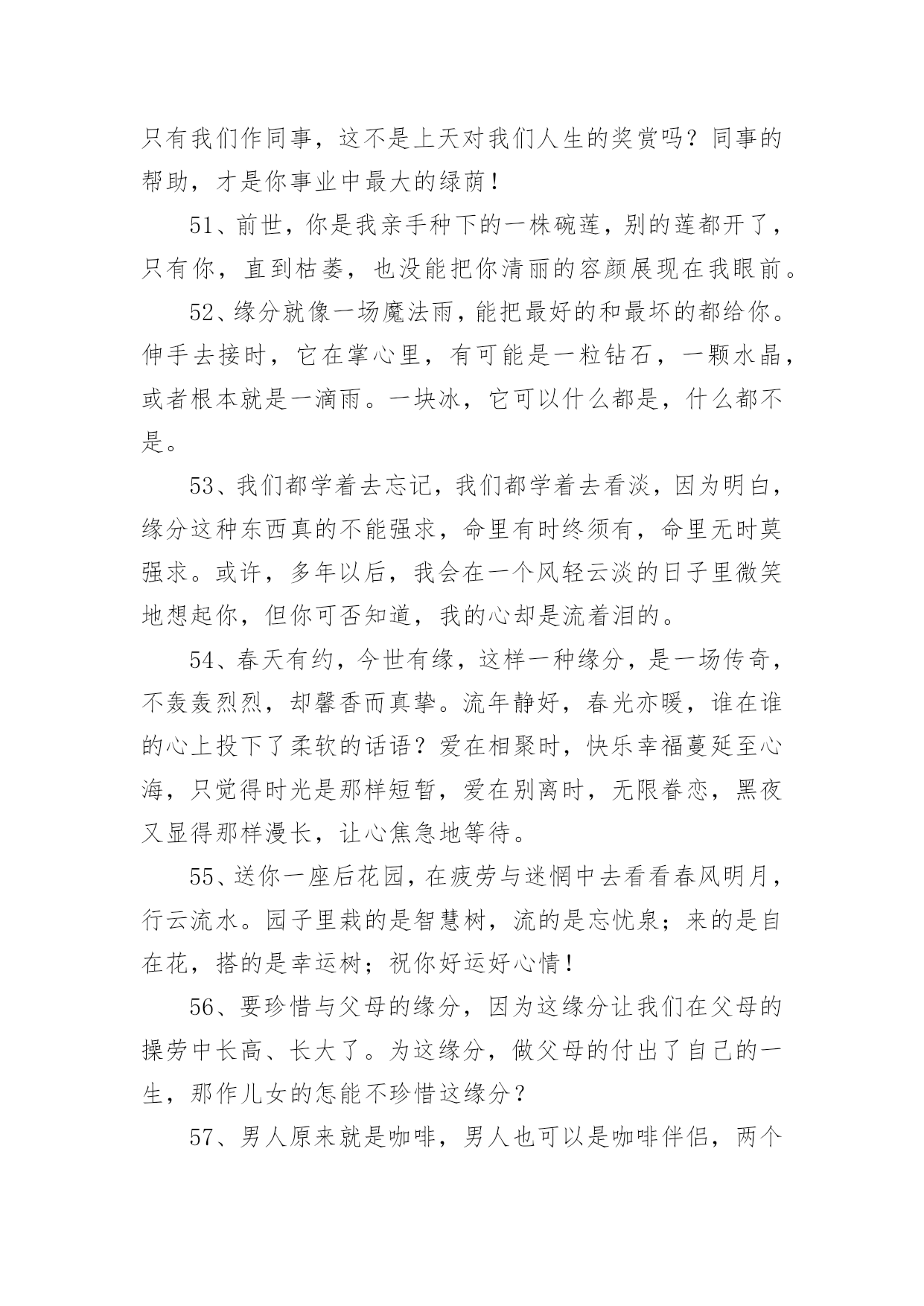 只有我们作同事，这不是上天对我们人生的奖赏吗？同事的帮助，才是你事业中最大的绿荫！

51、前世，你是我亲手种下的一株碗莲，别的莲都开了，只有你，直到枯萎，也没能把你清丽的容颜展现在我眼前。

52、缘分就像一场魔法雨，能把最好的和最坏的都给你。伸手去接时，它在掌心里，有可能是一粒钻石，一颗水晶，或者根本就是一滴雨。一块冰，它可以什么都是，什么都不是。

53、我们都学着去忘记，我们都学着去看淡，因为明白，缘分这种东西真的不能强求，命里有时终须有，命里无时莫强求。或许，多年以后，我会在一个风轻云淡的日子里微笑地想起你，但你可否知道，我的心却是流着泪的。

54、春天有约，今世有缘，这样一种缘分，是一场传奇，不轰轰烈烈，却馨香而真挚。流年静好，春光亦暖，谁在谁的心上投下了柔软的话语？爱在相聚时，快乐幸福蔓延至心海，只觉得时光是那样短暂，爱在别离时，无限眷恋，黑夜又显得那样漫长，让心焦急地等待。

55、送你一座后花园，在疲劳与迷惘中去看看春风明月，行云流水。园子里栽的是智慧树，流的是忘忧泉；来的是自在花，搭的是幸运树；祝你好运好心情！

56、要珍惜与父母的缘分，因为这缘分让我们在父母的操劳中长高、长大了。为这缘分，做父母的付出了自己的一生，那作儿女的怎能不珍惜这缘分？

57、男人原来就是咖啡，男人也可以是咖啡伴侣，两个